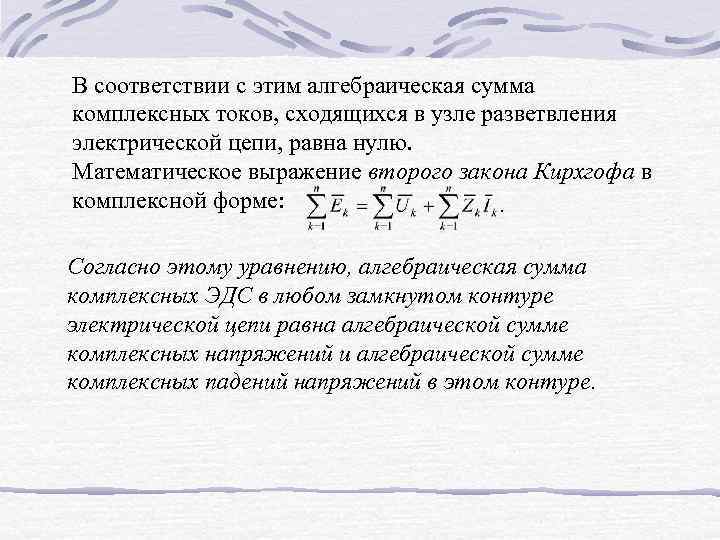 В соответствии с этим алгебраическая сумма комплексных токов, сходящихся в узле разветвления электрической цепи, равна нулю.
Математическое выражение второго закона Кирхгофа в комплексной форме: $\sum_{k=1}^{n} \overline{E}_k = \sum_{k=1}^{n} \overline{U}_k + \sum_{k=1}^{n} \overline{Z}_k \overline{I}_k$.

Согласно этому уравнению, алгебраическая сумма комплексных ЭДС в любом замкнутом контуре электрической цепи равна алгебраической сумме комплексных напряжений и алгебраической сумме комплексных падений напряжений в этом контуре.